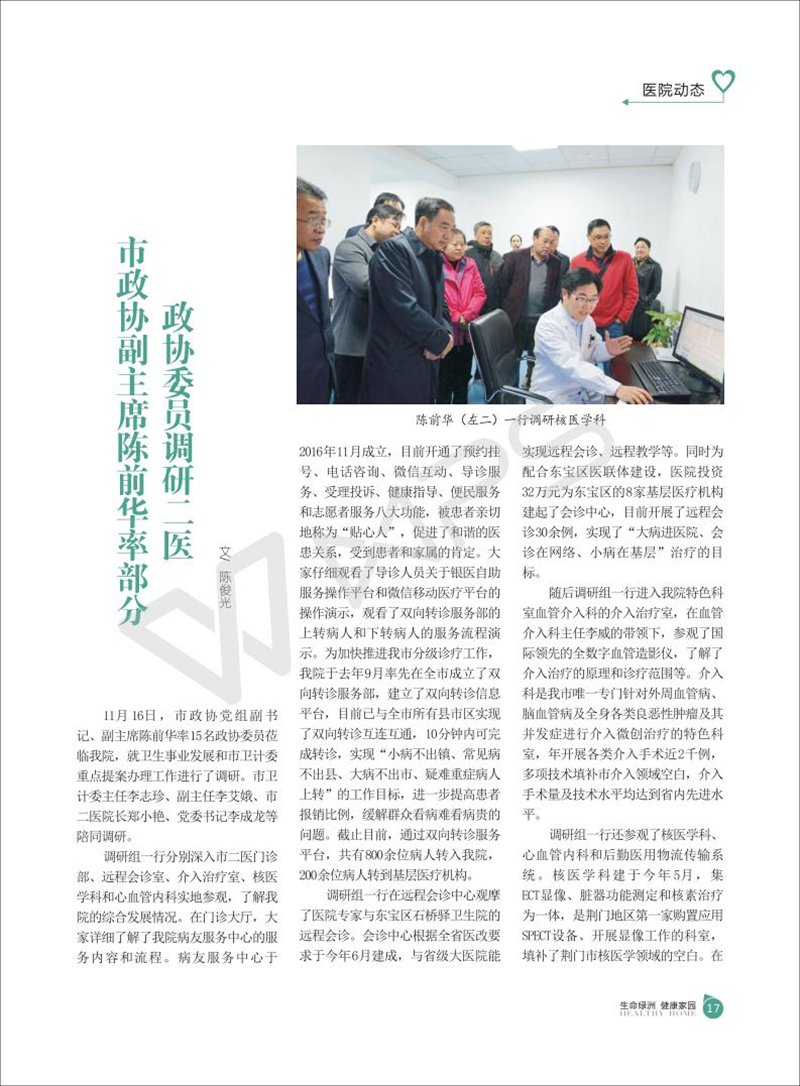 医院动态

市政协副主席陈前华率部分政协委员调研二医

文/陈俊光

陈前华（左二）一行调研核医学科

11月16日，市政协党组副书记、副主席陈前华率15名政协委员莅临我院，就卫生事业发展和市卫计委重点提案办理工作进行了调研。市卫计委主任李志珍、副主任李艾娥、市二医院长郑小艳、党委书记李成龙等陪同调研。

调研组一行分别深入市二医门诊部、远程会诊室、介入治疗室、核医学科和心血管内科实地参观，了解我院的综合发展情况。在门诊大厅，大家详细了解了我院病友服务中心的服务内容和流程。病友服务中心于2016年11月成立，目前开通了预约挂号、电话咨询、微信互动、导诊服务、受理投诉、健康指导、便民服务和志愿者服务八大功能，被患者亲切地称为“贴心人”，促进了和谐的医患关系，受到患者和家属的肯定。大家仔细观看了导诊人员关于银医自助服务操作平台和微信移动医疗平台的操作演示，观看了双向转诊服务部的上转病人和下转病人的服务流程演示。为加快推进我市分级诊疗工作，我院于去年9月率先在全市成立了双向转诊服务部，建立了双向转诊信息平台，目前已与全市所有县市区实现了双向转诊互连互通，10分钟内可完成转诊，实现“小病不出镇、常见病不出县、大病不出市、疑难重症病人上转”的工作目标，进一步提高患者报销比例，缓解群众看病难看病贵的问题。截止目前，通过双向转诊服务平台，共有800余位病人转入我院，200余位病人转到基层医疗机构。

调研组一行在远程会诊中心观摩了医院专家与东宝区石桥驿卫生院的远程会诊。会诊中心根据全省医改要求于今年6月建成，与省级大医院能实现远程会诊、远程教学等。同时为配合东宝区医联体建设，医院投资32万元为东宝区的8家基层医疗机构建起了会诊中心，目前开展了远程会诊30余例，实现了“大病进医院、会诊在网络、小病在基层”治疗的目标。

随后调研组一行进入我院特色科室血管介入科的介入治疗室，在血管介入科主任李威的带领下，参观了国际领先的全数字血管造影仪，了解了介入治疗的原理和诊疗范围等。介入科是我市唯一专门针对外周血管病、脑血管病及全身各类良恶性肿瘤及其并发症进行介入微创治疗的特色科室，年开展各类介入手术近2千例，多项技术填补市介入领域空白，介入手术量及技术水平均达到省内先进水平。

调研组一行还参观了核医学科、心血管内科和后勤医用物流传输系统。核医学科建于今年5月，集ECT显像、脏器功能测定和核素治疗为一体，是荆门地区第一家购置应用SPECT设备、开展显像工作的科室，填补了荆门市核医学领域的空白。在

生命绿洲 健康家园 HEALTHY HOME 17